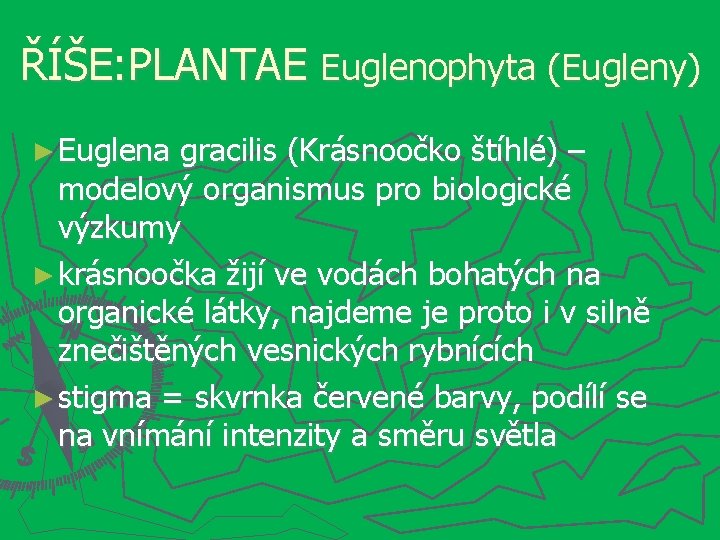 ŘÍŠE:PLANTAE Euglenophyta (Eugleny)

► Euglena gracilis (Krásnoočko štíhlé) – modelový organismus pro biologické výzkumy

► krásnoočka žijí ve vodách bohatých na organické látky, najdeme je proto i v silně znečištěných vesnických rybnících

► stigma = skvrnka červené barvy, podílí se na vnímání intenzity a směru světla